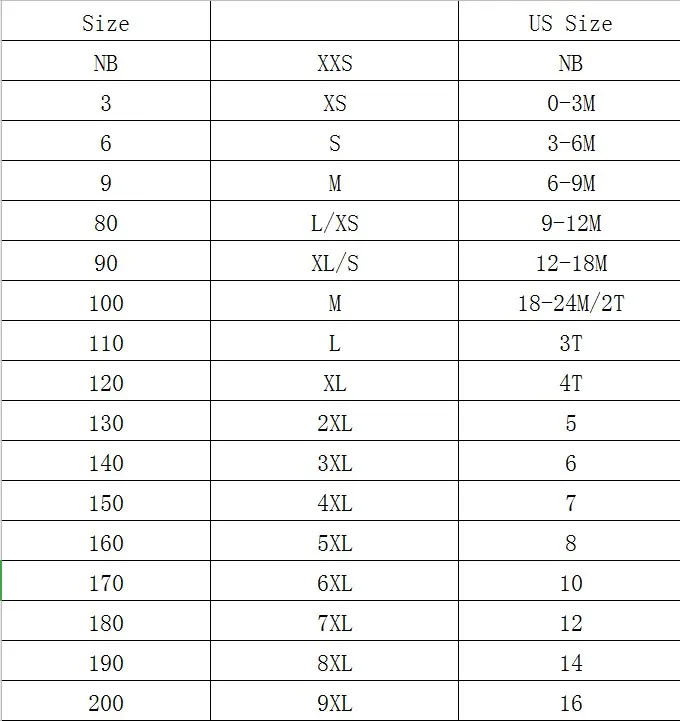 | Size | | US Size |
|---|---|---|
| NB | XXS | NB |
| 3 | XS | 0-3M |
| 6 | S | 3-6M |
| 9 | M | 6-9M |
| 80 | L/XS | 9-12M |
| 90 | XL/S | 12-18M |
| 100 | M | 18-24M/2T |
| 110 | L | 3T |
| 120 | XL | 4T |
| 130 | 2XL | 5 |
| 140 | 3XL | 6 |
| 150 | 4XL | 7 |
| 160 | 5XL | 8 |
| 170 | 6XL | 10 |
| 180 | 7XL | 12 |
| 190 | 8XL | 14 |
| 200 | 9XL | 16 |